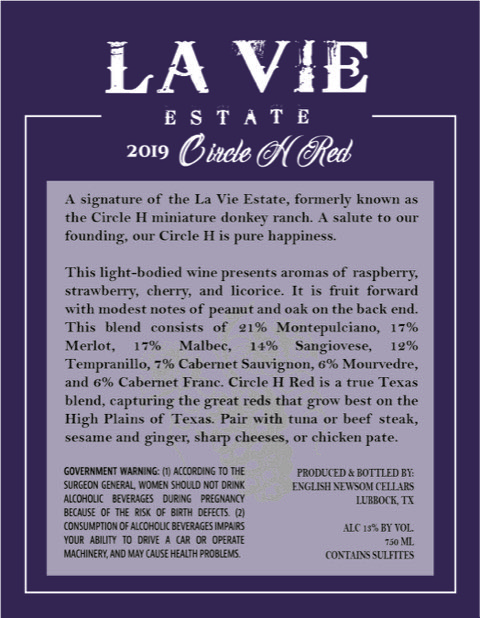 LA VIE
ESTATE
2019 Circle H Red

A signature of the La Vie Estate, formerly known as the Circle H miniature donkey ranch. A salute to our founding, our Circle H is pure happiness.

This light-bodied wine presents aromas of raspberry, strawberry, cherry, and licorice. It is fruit forward with modest notes of peanut and oak on the back end. This blend consists of 21% Montepulciano, 17% Merlot, 17% Malbec, 14% Sangiovese, 12% Tempranillo, 7% Cabernet Sauvignon, 6% Mourvedre, and 6% Cabernet Franc. Circle H Red is a true Texas blend, capturing the great reds that grow best on the High Plains of Texas. Pair with tuna or beef steak, sesame and ginger, sharp cheeses, or chicken pate.

GOVERNMENT WARNING: (1) ACCORDING TO THE SURGEON GENERAL, WOMEN SHOULD NOT DRINK ALCOHOLIC BEVERAGES DURING PREGNANCY BECAUSE OF THE RISK OF BIRTH DEFECTS. (2) CONSUMPTION OF ALCOHOLIC BEVERAGES IMPAIRS YOUR ABILITY TO DRIVE A CAR OR OPERATE MACHINERY, AND MAY CAUSE HEALTH PROBLEMS.

PRODUCED & BOTTLED BY:
ENGLISH NEWSOM CELLARS
LUBBOCK, TX

ALC 13% BY VOL.
750 ML
CONTAINS SULFITES